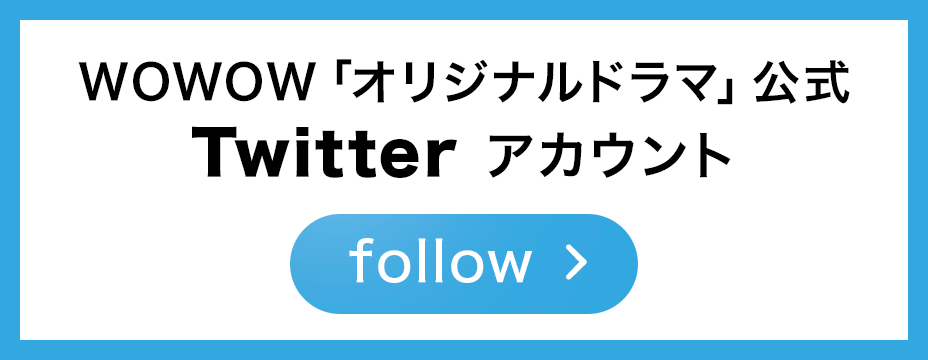 WOWOW「オリジナルドラマ」公式
Twitter アカウント

follow >